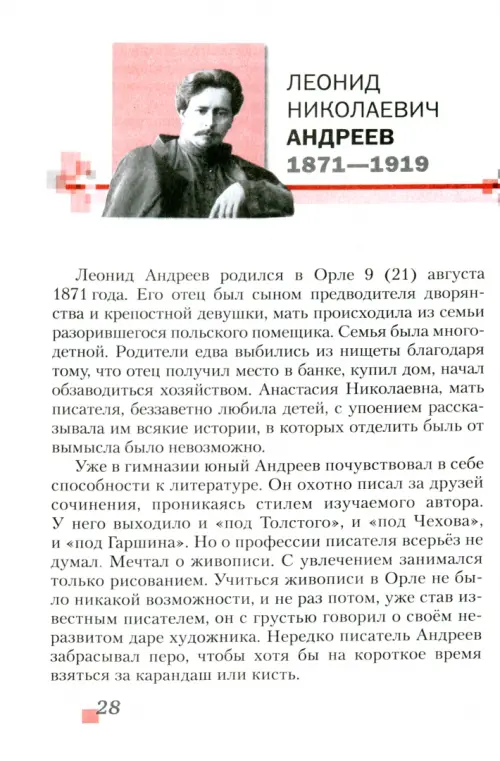 ЛЕОНИД НИКОЛАЕВИЧ
АНДРЕЕВ
1871—1919

Леонид Андреев родился в Орле 9 (21) августа 1871 года. Его отец был сыном предводителя дворянства и крепостной девушки, мать происходила из семьи разорившегося польского помещика. Семья была многодетной. Родители едва выбились из нищеты благодаря тому, что отец получил место в банке, купил дом, начал обзаводиться хозяйством. Анастасия Николаевна, мать писателя, беззаветно любила детей, с упоением рассказывала им всякие истории, в которых отделить быль от вымысла было невозможно.

Уже в гимназии юный Андреев почувствовал в себе способности к литературе. Он охотно писал за друзей сочинения, проникаясь стилем изучаемого автора. У него выходило и «под Толстого», и «под Чехова», и «под Гаршина». Но о профессии писателя всерьёз не думал. Мечтал о живописи. С увлечением занимался только рисованием. Учиться живописи в Орле не было никакой возможности, и не раз потом, уже став известным писателем, он с грустью говорил о своём неразвитом даре художника. Нередко писатель Андреев забрасывал перо, чтобы хотя бы на короткое время взяться за карандаш или кисть.

28